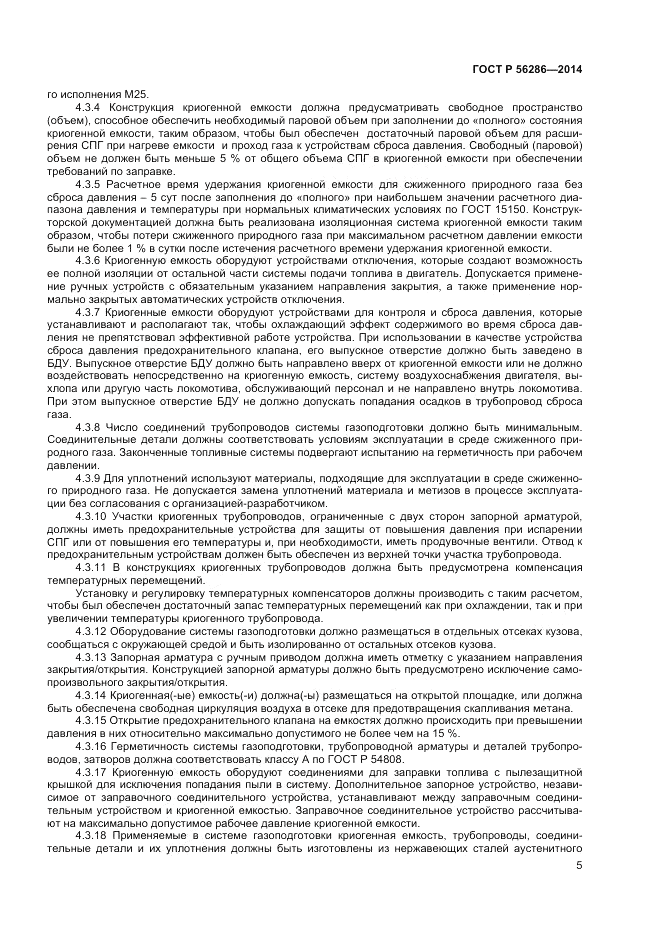 ГОСТ Р 56286—2014

го исполнения М25.

4.3.4 Конструкция криогенной емкости должна предусматривать свободное пространство (объем), способное обеспечить необходимый паровой объем при заполнении до «полного» состояния криогенной емкости, таким образом, чтобы был обеспечен достаточный паровой объем для расширения СПГ при нагреве емкости и проход газа к устройствам сброса давления. Свободный (паровой) объем не должен быть меньше 5 % от общего объема СПГ в криогенной емкости при обеспечении требований по заправке.

4.3.5 Расчетное время удержания криогенной емкости для сжиженного природного газа без сброса давления – 5 сут после заполнения до «полного» при наибольшем значении расчетного диапазона давления и температуры при нормальных климатических условиях по ГОСТ 15150. Конструкторской документацией должна быть реализована изоляционная система криогенной емкости таким образом, чтобы потери сжиженного природного газа при максимальном расчетном давлении емкости были не более 1 % в сутки после истечения расчетного времени удержания криогенной емкости.

4.3.6 Криогенную емкость оборудуют устройствами отключения, которые создают возможность ее полной изоляции от остальной части системы подачи топлива в двигатель. Допускается применение ручных устройств с обязательным указанием направления закрытия, а также применение нормально закрытых автоматических устройств отключения.

4.3.7 Криогенные емкости оборудуют устройствами для контроля и сброса давления, которые устанавливают и располагают так, чтобы охлаждающий эффект содержимого во время сброса давления не препятствовал эффективной работе устройства. При использовании в качестве устройства сброса давления предохранительного клапана, его выпускное отверстие должно быть заведено в БДУ. Выпускное отверстие БДУ должно быть направлено вверх от криогенной емкости или не должно воздействовать непосредственно на криогенную емкость, систему воздухоснабжения двигателя, выхлопа или другую часть локомотива, обслуживающий персонал и не направлено внутрь локомотива. При этом выпускное отверстие БДУ не должно допускать попадания осадков в трубопровод сброса газа.

4.3.8 Число соединений трубопроводов системы газоподготовки должно быть минимальным. Соединительные детали должны соответствовать условиям эксплуатации в среде сжиженного природного газа. Законченные топливные системы подвергают испытанию на герметичность при рабочем давлении.

4.3.9 Для уплотнений используют материалы, подходящие для эксплуатации в среде сжиженного природного газа. Не допускается замена уплотнений материала и метизов в процессе эксплуатации без согласования с организацией-разработчиком.

4.3.10 Участки криогенных трубопроводов, ограниченные с двух сторон запорной арматурой, должны иметь предохранительные устройства для защиты от повышения давления при испарении СПГ или от повышения его температуры и, при необходимости, иметь продувочные вентили. Отвод к предохранительным устройствам должен быть обеспечен из верхней точки участка трубопровода.

4.3.11 В конструкциях криогенных трубопроводов должна быть предусмотрена компенсация температурных перемещений.

Установку и регулировку температурных компенсаторов должны производить с таким расчетом, чтобы был обеспечен достаточный запас температурных перемещений как при охлаждении, так и при увеличении температуры криогенного трубопровода.

4.3.12 Оборудование системы газоподготовки должно размещаться в отдельных отсеках кузова, сообщаться с окружающей средой и быть изолированно от остальных отсеков кузова.

4.3.13 Запорная арматура с ручным приводом должна иметь отметку с указанием направления закрытия/открытия. Конструкцией запорной арматуры должно быть предусмотрено исключение самопроизвольного закрытия/открытия.

4.3.14 Криогенная(-ые) емкость(-и) должна(-ы) размещаться на открытой площадке, или должна быть обеспечена свободная циркуляция воздуха в отсеке для предотвращения скапливания метана.

4.3.15 Открытие предохранительного клапана на емкостях должно происходить при превышении давления в них относительно максимально допустимого не более чем на 15 %.

4.3.16 Герметичность системы газоподготовки, трубопроводной арматуры и деталей трубопроводов, затворов должна соответствовать классу А по ГОСТ Р 54808.

4.3.17 Криогенную емкость оборудуют соединениями для заправки топлива с пылезащитной крышкой для исключения попадания пыли в систему. Дополнительное запорное устройство, независимое от заправочного соединительного устройства, устанавливают между заправочным соединительным устройством и криогенной емкостью. Заправочное соединительное устройство рассчитывают на максимально допустимое рабочее давление криогенной емкости.

4.3.18 Применяемые в системе газоподготовки криогенная емкость, трубопроводы, соединительные детали и их уплотнения должны быть изготовлены из нержавеющих сталей аустенитного

5